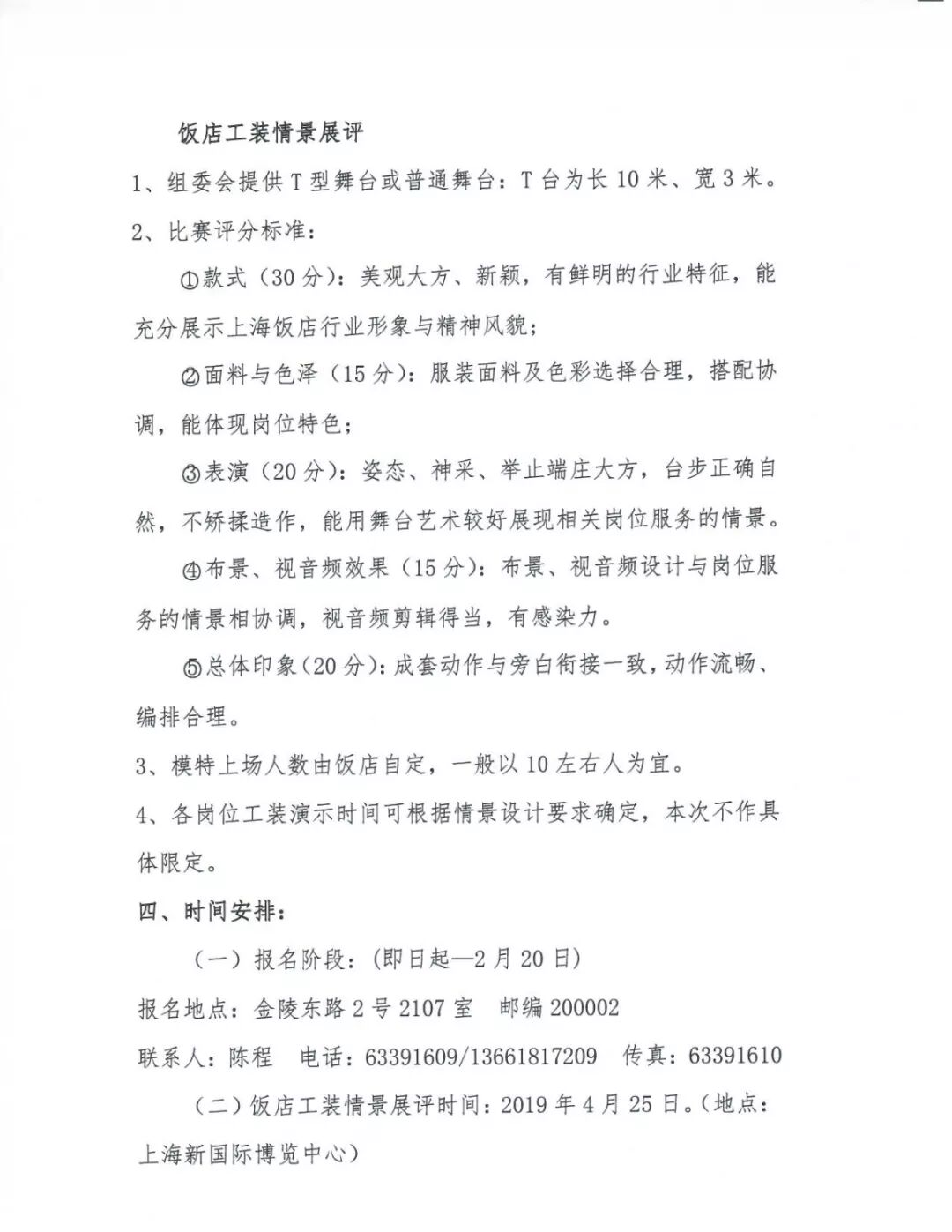 饭店工装情景展评

1、组委会提供T型舞台或普通舞台：T台为长10米、宽3米。

2、比赛评分标准：

①款式（30分）：美观大方、新颖，有鲜明的行业特征，能充分展示上海饭店行业形象与精神风貌；

②面料与色泽（15分）：服装面料及色彩选择合理，搭配协调，能体现岗位特色；

③表演（20分）：姿态、神采、举止端庄大方，台步正确自然，不矫揉造作，能用舞台艺术较好展现相关岗位服务的情景。

④布景、视音频效果（15分）：布景、视音频设计与岗位服务的情景相协调，视音频剪辑得当，有感染力。

⑤总体印象（20分）：成套动作与旁白衔接一致，动作流畅、编排合理。

3、模特上场人数由饭店自定，一般以10左右人为宜。

4、各岗位工装演示时间可根据情景设计要求确定，本次不作具体限定。

四、时间安排：

（一）报名阶段：（即日起—2月20日）

报名地点：金陵东路2号2107室　邮编200002

联系人：陈程　电话：63391609/13661817209　传真：63391610

（二）饭店工装情景展评时间：2019年4月25日。（地点：上海新国际博览中心）